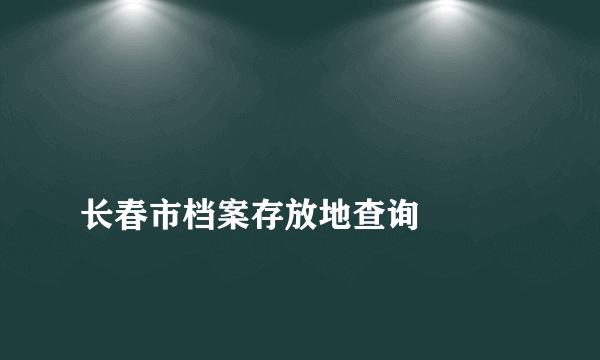 长春市档案存放地查询